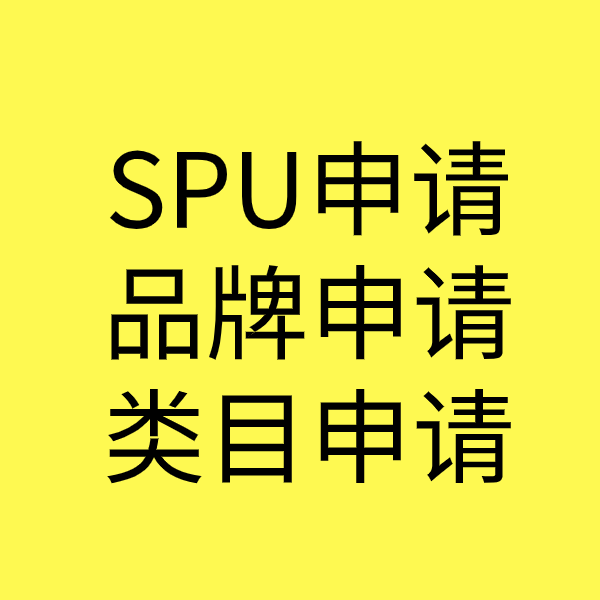 SPU申请
品牌申请
类目申请